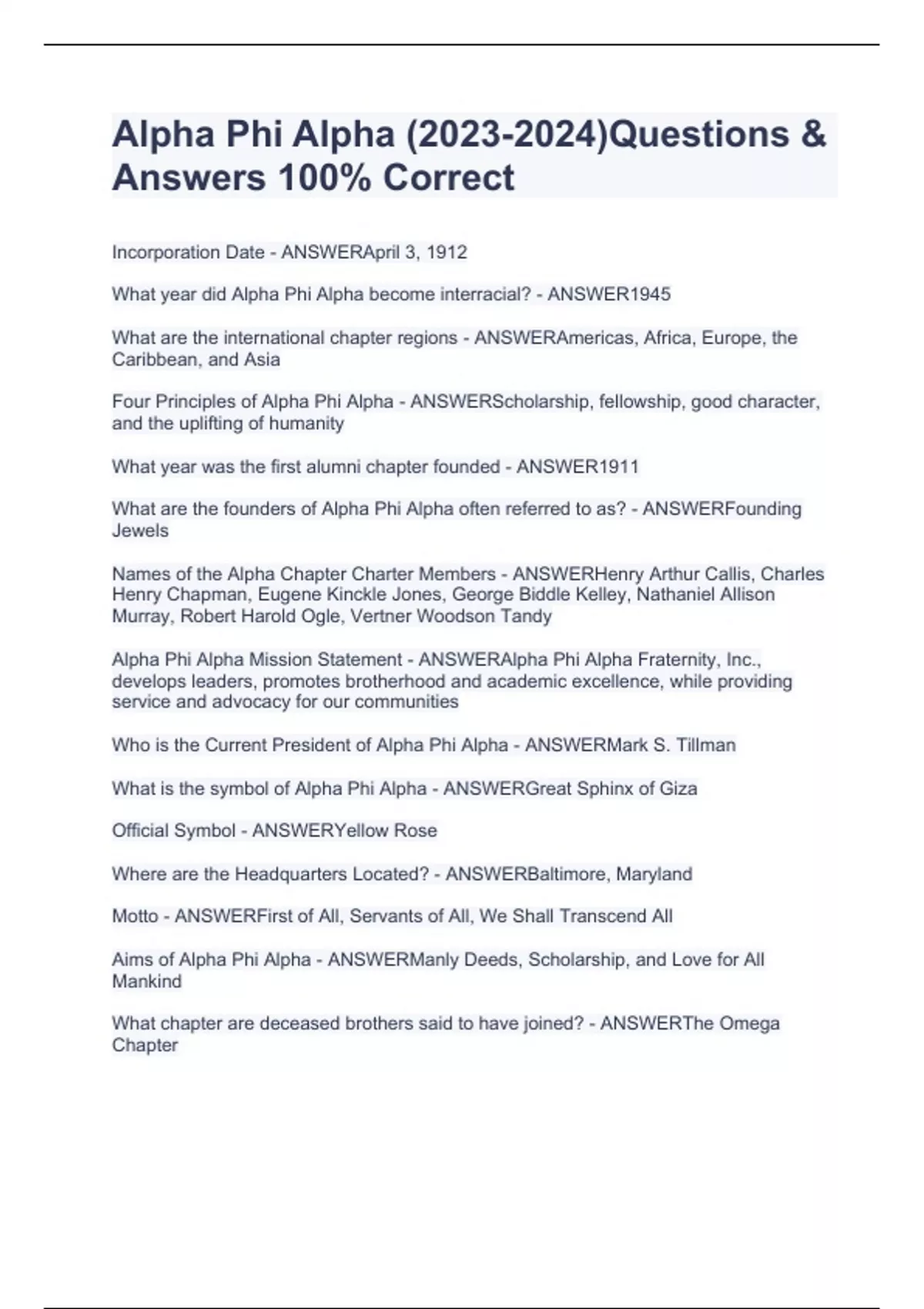 Alpha Phi Alpha (2023-2024)Questions & Answers 100% Correct

Incorporation Date - ANSWERApril 3, 1912

What year did Alpha Phi Alpha become interracial? - ANSWER1945

What are the international chapter regions - ANSWERAmericas, Africa, Europe, the Caribbean, and Asia

Four Principles of Alpha Phi Alpha - ANSWERScholarship, fellowship, good character, and the uplifting of humanity

What year was the first alumni chapter founded - ANSWER1911

What are the founders of Alpha Phi Alpha often referred to as? - ANSWERFounding Jewels

Names of the Alpha Chapter Charter Members - ANSWERHenry Arthur Callis, Charles Henry Chapman, Eugene Kinckle Jones, George Biddle Kelley, Nathaniel Allison Murray, Robert Harold Ogle, Vertner Woodson Tandy

Alpha Phi Alpha Mission Statement - ANSWERAlpha Phi Alpha Fraternity, Inc., develops leaders, promotes brotherhood and academic excellence, while providing service and advocacy for our communities

Who is the Current President of Alpha Phi Alpha - ANSWERMark S. Tillman

What is the symbol of Alpha Phi Alpha - ANSWERGreat Sphinx of Giza

Official Symbol - ANSWERYellow Rose

Where are the Headquarters Located? - ANSWERBaltimore, Maryland

Motto - ANSWERFirst of All, Servants of All, We Shall Transcend All

Aims of Alpha Phi Alpha - ANSWERManly Deeds, Scholarship, and Love for All Mankind

What chapter are deceased brothers said to have joined? - ANSWERThe Omega Chapter